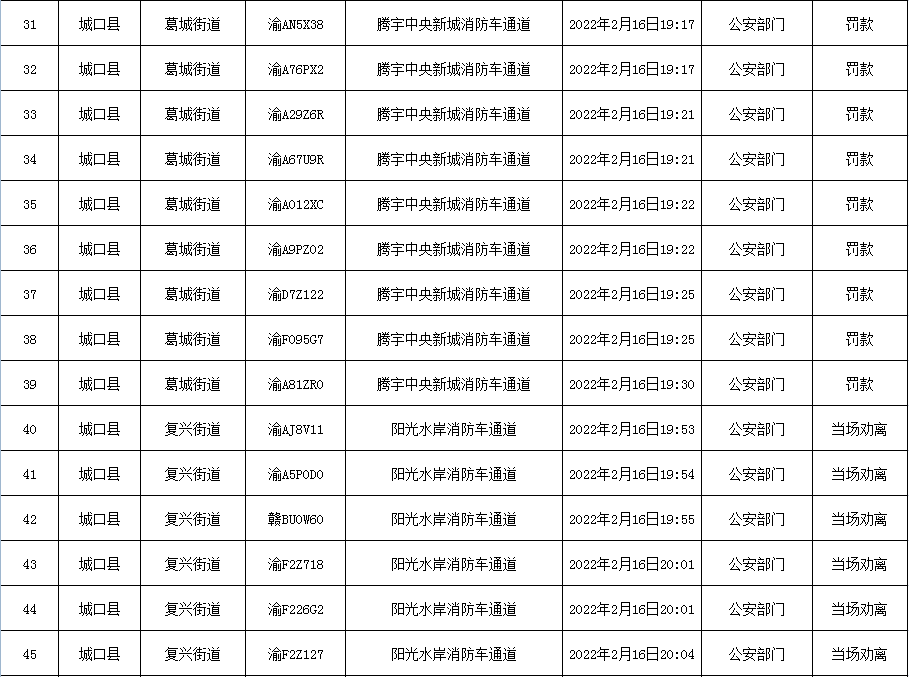 | 31 | 城口县 | 葛城街道 | 渝AN5X38 | 腾宇中央新城消防车通道 | 2022年2月16日19:17 | 公安部门 | 罚款 |
|---|---|---|---|---|---|---|---|
| 32 | 城口县 | 葛城街道 | 渝A76PX2 | 腾宇中央新城消防车通道 | 2022年2月16日19:17 | 公安部门 | 罚款 |
| 33 | 城口县 | 葛城街道 | 渝A29Z6R | 腾宇中央新城消防车通道 | 2022年2月16日19:21 | 公安部门 | 罚款 |
| 34 | 城口县 | 葛城街道 | 渝A67U9R | 腾宇中央新城消防车通道 | 2022年2月16日19:21 | 公安部门 | 罚款 |
| 35 | 城口县 | 葛城街道 | 渝A012XC | 腾宇中央新城消防车通道 | 2022年2月16日19:22 | 公安部门 | 罚款 |
| 36 | 城口县 | 葛城街道 | 渝A9PZ02 | 腾宇中央新城消防车通道 | 2022年2月16日19:22 | 公安部门 | 罚款 |
| 37 | 城口县 | 葛城街道 | 渝D7Z122 | 腾宇中央新城消防车通道 | 2022年2月16日19:25 | 公安部门 | 罚款 |
| 38 | 城口县 | 葛城街道 | 渝F095G7 | 腾宇中央新城消防车通道 | 2022年2月16日19:25 | 公安部门 | 罚款 |
| 39 | 城口县 | 葛城街道 | 渝A81ZR0 | 腾宇中央新城消防车通道 | 2022年2月16日19:30 | 公安部门 | 罚款 |
| 40 | 城口县 | 复兴街道 | 渝AJ8V11 | 阳光水岸消防车通道 | 2022年2月16日19:53 | 公安部门 | 当场劝离 |
| 41 | 城口县 | 复兴街道 | 渝A5P0D0 | 阳光水岸消防车通道 | 2022年2月16日19:54 | 公安部门 | 当场劝离 |
| 42 | 城口县 | 复兴街道 | 赣BU0W60 | 阳光水岸消防车通道 | 2022年2月16日19:55 | 公安部门 | 当场劝离 |
| 43 | 城口县 | 复兴街道 | 渝F2Z718 | 阳光水岸消防车通道 | 2022年2月16日20:01 | 公安部门 | 当场劝离 |
| 44 | 城口县 | 复兴街道 | 渝F226G2 | 阳光水岸消防车通道 | 2022年2月16日20:01 | 公安部门 | 当场劝离 |
| 45 | 城口县 | 复兴街道 | 渝F2Z127 | 阳光水岸消防车通道 | 2022年2月16日20:04 | 公安部门 | 当场劝离 |